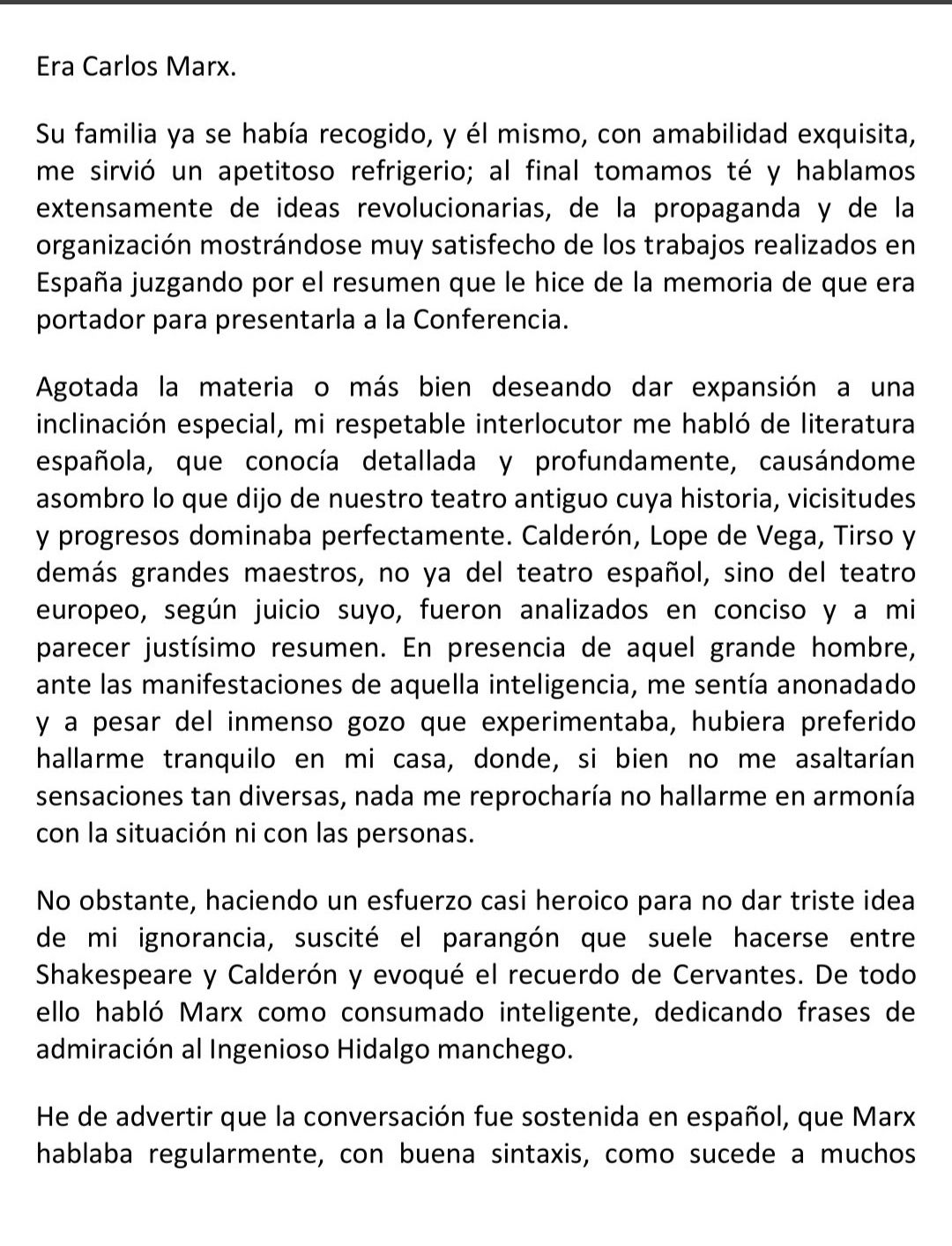 Era Carlos Marx.

Su familia ya se había recogido, y él mismo, con amabilidad exquisita, me sirvió un apetitoso refrigerio; al final tomamos té y hablamos extensamente de ideas revolucionarias, de la propaganda y de la organización mostrándose muy satisfecho de los trabajos realizados en España juzgando por el resumen que le hice de la memoria de que era portador para presentarla a la Conferencia.

Agotada la materia o más bien deseando dar expansión a una inclinación especial, mi respetable interlocutor me habló de literatura española, que conocía detallada y profundamente, causándome asombro lo que dijo de nuestro teatro antiguo cuya historia, vicisitudes y progresos dominaba perfectamente. Calderón, Lope de Vega, Tirso y demás grandes maestros, no ya del teatro español, sino del teatro europeo, según juicio suyo, fueron analizados en conciso y a mi parecer justísimo resumen. En presencia de aquel grande hombre, ante las manifestaciones de aquella inteligencia, me sentía anonadado y a pesar del inmenso gozo que experimentaba, hubiera preferido hallarme tranquilo en mi casa, donde, si bien no me asaltarían sensaciones tan diversas, nada me reprocharía no hallarme en armonía con la situación ni con las personas.

No obstante, haciendo un esfuerzo casi heroico para no dar triste idea de mi ignorancia, suscité el parangón que suele hacerse entre Shakespeare y Calderón y evoqué el recuerdo de Cervantes. De todo ello habló Marx como consumado inteligente, dedicando frases de admiración al Ingenioso Hidalgo manchego.

He de advertir que la conversación fue sostenida en español, que Marx hablaba regularmente, con buena sintaxis, como sucede a muchos